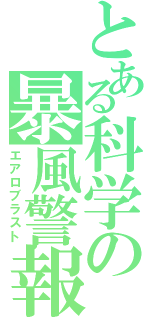 とある科学の
暴風警報
エアロブラスト